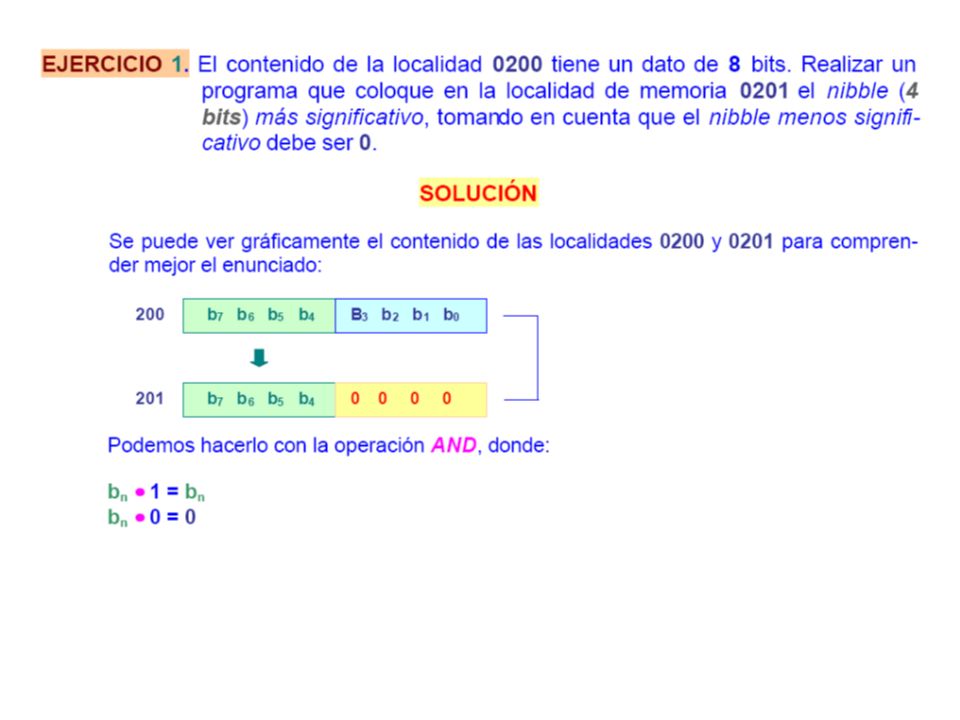 EJERCICIO 1. El contenido de la localidad 0200 tiene un dato de 8 bits. Realizar un programa que coloque en la localidad de memoria 0201 el nibble (4 bits) más significativo, tomando en cuenta que el nibble menos significativo debe ser 0.

SOLUCIÓN

Se puede ver gráficamente el contenido de las localidades 0200 y 0201 para comprender mejor el enunciado:

200 $b_7$ $b_6$ $b_5$ $b_4$ $B_3$ $b_2$ $b_1$ $b_0$

201 $b_7$ $b_6$ $b_5$ $b_4$ 0 0 0 0

Podemos hacerlo con la operación AND, donde:

$b_n \bullet 1 = b_n$
$b_n \bullet 0 = 0$